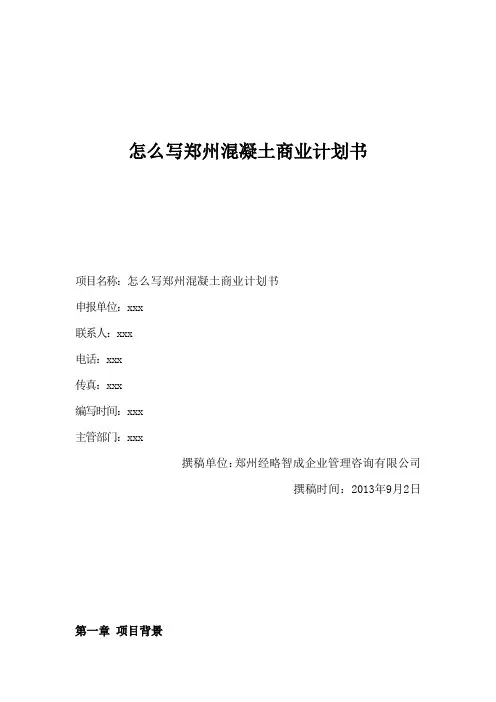 怎么写郑州混凝土商业计划书

项目名称：怎么写郑州混凝土商业计划书

申报单位：xxx

联系人：xxx

电话：xxx

传真：xxx

编写时间：xxx

主管部门：xxx

撰稿单位：郑州经略智成企业管理咨询有限公司

撰稿时间：2013年9月2日

第一章 项目背景